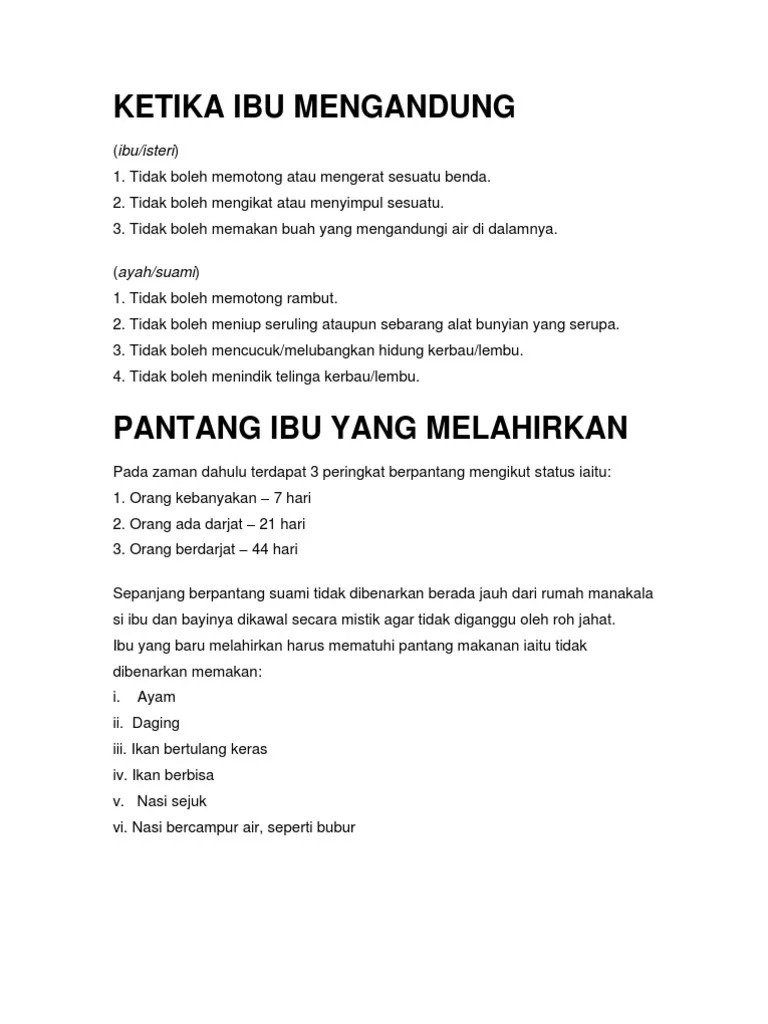 KETIKA IBU MENGANDUNG

(ibu/isteri)
1. Tidak boleh memotong atau mengerat sesuatu benda.
2. Tidak boleh mengikat atau menyimpul sesuatu.
3. Tidak boleh memakan buah yang mengandungi air di dalamnya.

(ayah/suami)
1. Tidak boleh memotong rambut.
2. Tidak boleh meniup seruling ataupun sebarang alat bunyian yang serupa.
3. Tidak boleh mencucuk/melubangkan hidung kerbau/lembu.
4. Tidak boleh menindik telinga kerbau/lembu.

PANTANG IBU YANG MELAHIRKAN

Pada zaman dahulu terdapat 3 peringkat berpantang mengikut status iaitu:
1. Orang kebanyakan – 7 hari
2. Orang ada darjat – 21 hari
3. Orang berdarjat – 44 hari

Sepanjang berpantang suami tidak dibenarkan berada jauh dari rumah manakala si ibu dan bayinya dikawal secara mistik agar tidak diganggu oleh roh jahat.
Ibu yang baru melahirkan harus mematuhi pantang makanan iaitu tidak dibenarkan memakan:
i. Ayam
ii. Daging
iii. Ikan bertulang keras
iv. Ikan berbisa
v. Nasi sejuk
vi. Nasi bercampur air, seperti bubur